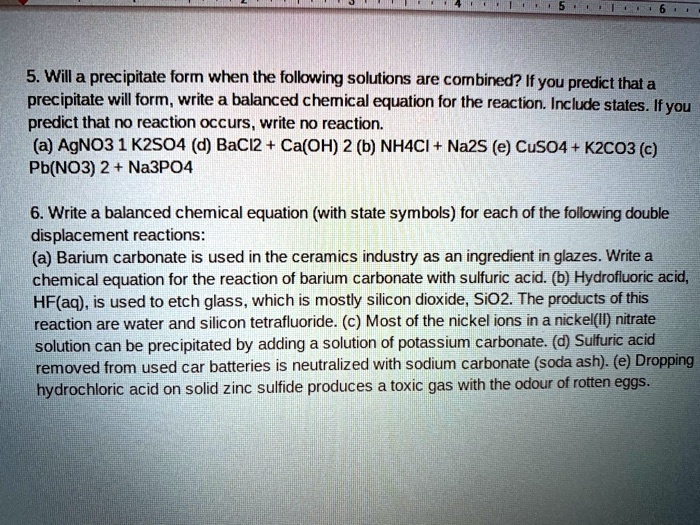 4 5 6

5. Will a precipitate form when the following solutions are combined? If you predict that a precipitate will form, write a balanced chemical equation for the reaction. Include states. If you predict that no reaction occurs, write no reaction.
(a) AgNO3 1 K2SO4 (d) BaCl2 + Ca(OH) 2 (b) NH4Cl + Na2S (e) CuSO4 + K2CO3 (c) Pb(NO3) 2 + Na3PO4

6. Write a balanced chemical equation (with state symbols) for each of the following double displacement reactions:
(a) Barium carbonate is used in the ceramics industry as an ingredient in glazes. Write a chemical equation for the reaction of barium carbonate with sulfuric acid. (b) Hydrofluoric acid, HF(aq), is used to etch glass, which is mostly silicon dioxide, SiO2. The products of this reaction are water and silicon tetrafluoride. (c) Most of the nickel ions in a nickel(II) nitrate solution can be precipitated by adding a solution of potassium carbonate. (d) Sulfuric acid removed from used car batteries is neutralized with sodium carbonate (soda ash). (e) Dropping hydrochloric acid on solid zinc sulfide produces a toxic gas with the odour of rotten eggs.